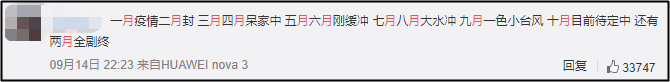 一月疫情二月封 三月四月呆家中 五月六月刚缓冲 七月八月大水冲 九月一色小台风 十月目前待定中 还有两月全剧终

09月14日 22:23 来自HUAWEI nova 3

回复 33747